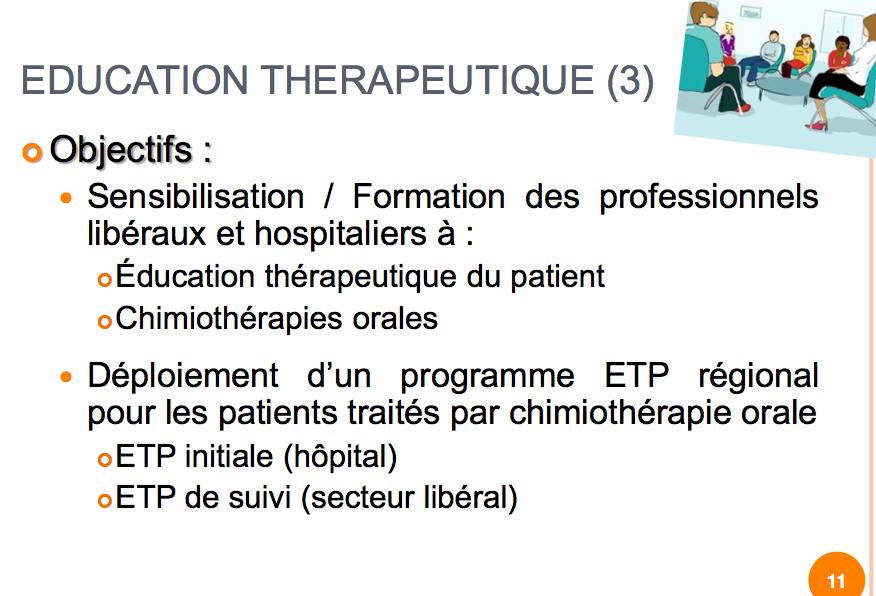 EDUCATION THERAPEUTIQUE (3)

Objectifs :

Sensibilisation / Formation des professionnels libéraux et hospitaliers à :

Éducation thérapeutique du patient

Chimiothérapies orales

Déploiement d'un programme ETP régional pour les patients traités par chimiothérapie orale

ETP initiale (hôpital)

ETP de suivi (secteur libéral)

11